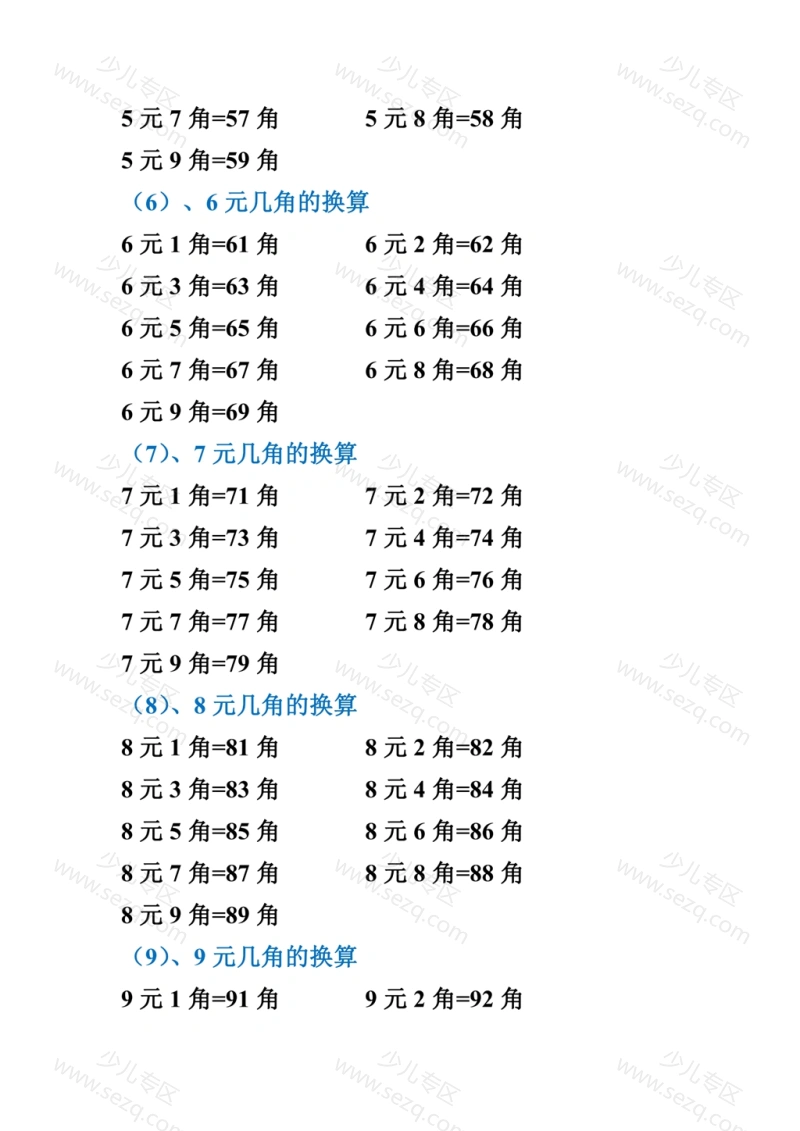 5 元 7 角=57 角　　5 元 8 角=58 角

5 元 9 角=59 角

（6）、6 元几角的换算

6 元 1 角=61 角　　6 元 2 角=62 角

6 元 3 角=63 角　　6 元 4 角=64 角

6 元 5 角=65 角　　6 元 6 角=66 角

6 元 7 角=67 角　　6 元 8 角=68 角

6 元 9 角=69 角

（7）、7 元几角的换算

7 元 1 角=71 角　　7 元 2 角=72 角

7 元 3 角=73 角　　7 元 4 角=74 角

7 元 5 角=75 角　　7 元 6 角=76 角

7 元 7 角=77 角　　7 元 8 角=78 角

7 元 9 角=79 角

（8）、8 元几角的换算

8 元 1 角=81 角　　8 元 2 角=82 角

8 元 3 角=83 角　　8 元 4 角=84 角

8 元 5 角=85 角　　8 元 6 角=86 角

8 元 7 角=87 角　　8 元 8 角=88 角

8 元 9 角=89 角

（9）、9 元几角的换算

9 元 1 角=91 角　　9 元 2 角=92 角

少儿专区 www.sezq.com